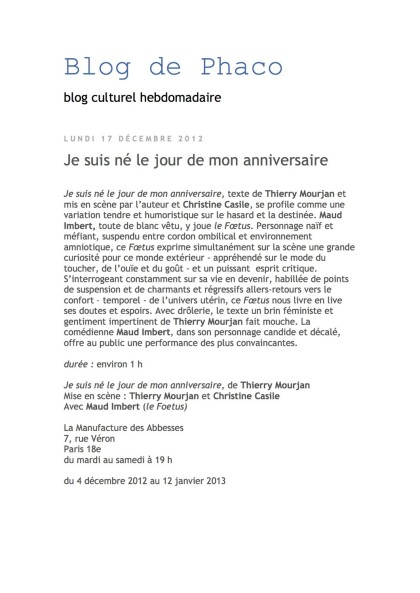 Blog de Phaco

blog culturel hebdomadaire

LUNDI 17 DÉCEMBRE 2012

Je suis né le jour de mon anniversaire

Je suis né le jour de mon anniversaire, texte de Thierry Mourjan et mis en scène par l'auteur et Christine Casile, se profile comme une variation tendre et humoristique sur le hasard et la destinée. Maud Imbert, toute de blanc vêtu, y joue le Fœtus. Personnage naïf et méfiant, suspendu entre cordon ombilical et environnement amniotique, ce Fœtus exprime simultanément sur la scène une grande curiosité pour ce monde extérieur - appréhendé sur le mode du toucher, de l'ouïe et du goût - et un puissant esprit critique. S'interrogeant constamment sur sa vie en devenir, habillée de points de suspension et de charmants et régressifs allers-retours vers le confort - temporel - de l'univers utérin, ce Fœtus nous livre en live ses doutes et espoirs. Avec drôlerie, le texte un brin féministe et gentiment impertinent de Thierry Mourjan fait mouche. La comédienne Maud Imbert, dans son personnage candide et décalé, offre au public une performance des plus convaincantes.

durée : environ 1 h

Je suis né le jour de mon anniversaire, de Thierry Mourjan
Mise en scène : Thierry Mourjan et Christine Casile
Avec Maud Imbert (le Foetus)

La Manufacture des Abbesses
7, rue Véron
Paris 18e
du mardi au samedi à 19 h

du 4 décembre 2012 au 12 janvier 2013